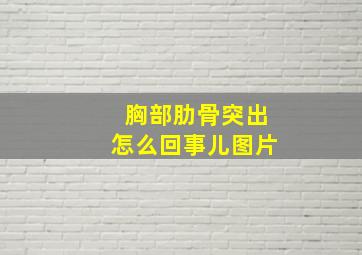 胸部肋骨突出
怎么回事儿图片